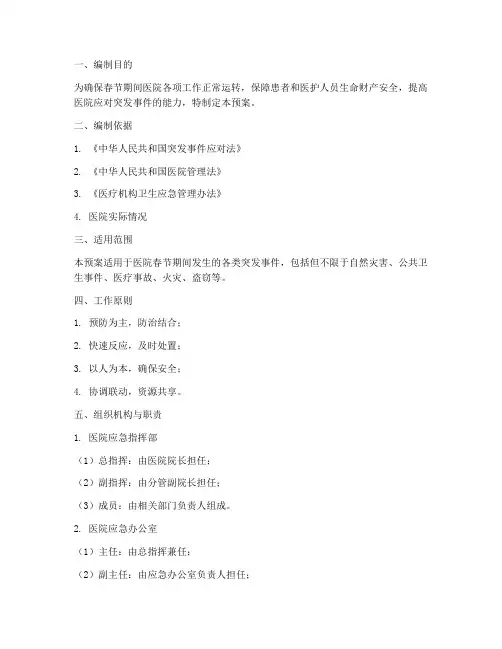 一、编制目的

为确保春节期间医院各项工作正常运转，保障患者和医护人员生命财产安全，提高医院应对突发事件的能力，特制定本预案。

二、编制依据

1. 《中华人民共和国突发事件应对法》

2. 《中华人民共和国医院管理法》

3. 《医疗机构卫生应急管理办法》

4. 医院实际情况

三、适用范围

本预案适用于医院春节期间发生的各类突发事件，包括但不限于自然灾害、公共卫生事件、医疗事故、火灾、盗窃等。

四、工作原则

1. 预防为主，防治结合；

2. 快速反应，及时处置；

3. 以人为本，确保安全；

4. 协调联动，资源共享。

五、组织机构与职责

1. 医院应急指挥部

（1）总指挥：由医院院长担任；

（2）副指挥：由分管副院长担任；

（3）成员：由相关部门负责人组成。

2. 医院应急办公室

（1）主任：由总指挥兼任；

（2）副主任：由应急办公室负责人担任；